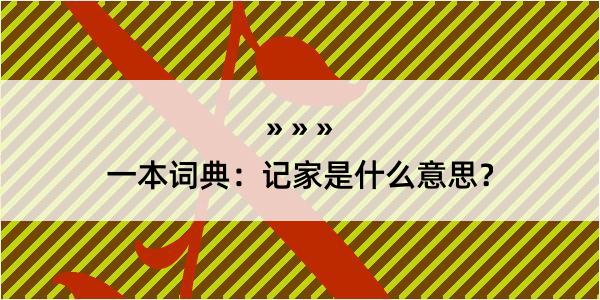 » » »

一本词典：记家是什么意思？